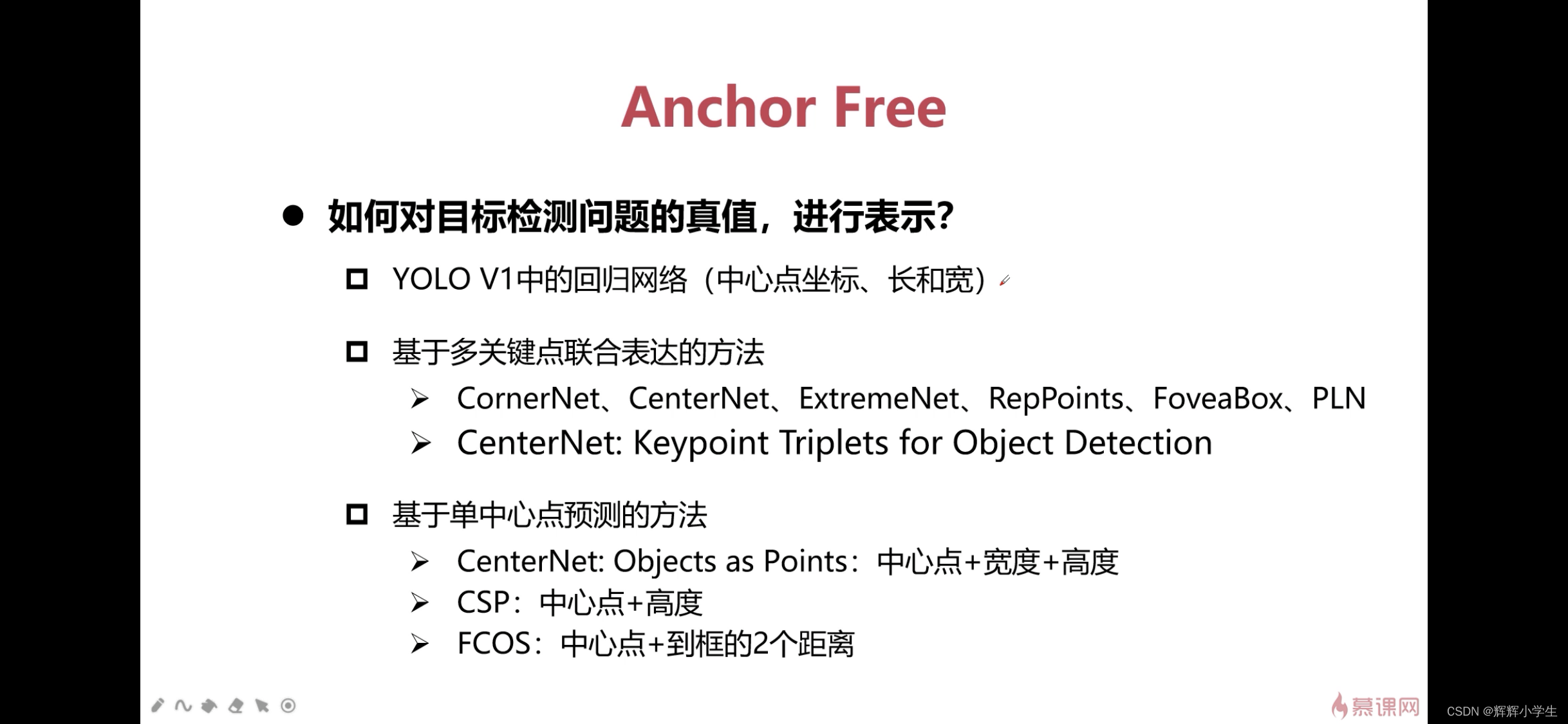 Anchor Free

• 如何对目标检测问题的真值，进行表示？

☐ YOLO V1中的回归网络（中心点坐标、长和宽）

☐ 基于多关键点联合表达的方法

➢ CornerNet、CenterNet、ExtremeNet、RepPoints、FoveaBox、PLN
➢ CenterNet: Keypoint Triplets for Object Detection

☐ 基于单中心点预测的方法

➢ CenterNet: Objects as Points：中心点+宽度+高度
➢ CSP：中心点+高度
➢ FCOS：中心点+到框的2个距离

慕课网

CSDN @辉辉小学生